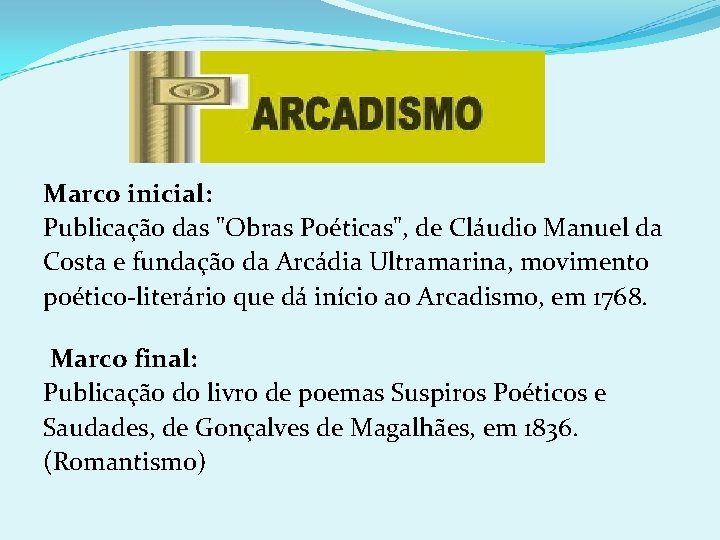 ARCADISMO

Marco inicial:
Publicação das "Obras Poéticas", de Cláudio Manuel da Costa e fundação da Arcádia Ultramarina, movimento poético-literário que dá início ao Arcadismo, em 1768.

Marco final:
Publicação do livro de poemas Suspiros Poéticos e Saudades, de Gonçalves de Magalhães, em 1836. (Romantismo)